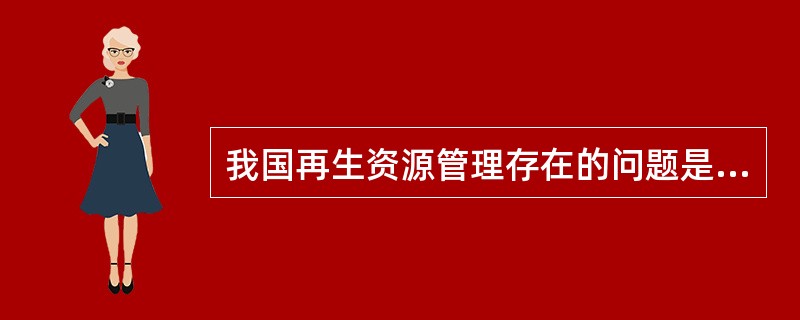 我国再生资源管理存在的问题是...